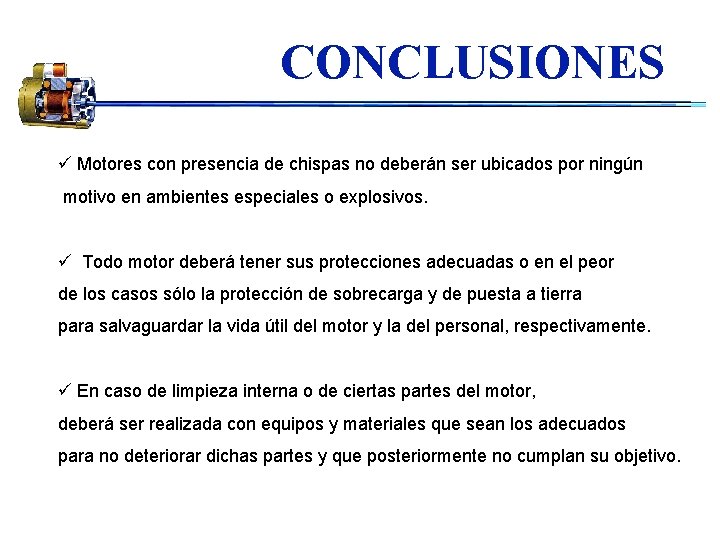 CONCLUSIONES

✓ Motores con presencia de chispas no deberán ser ubicados por ningún motivo en ambientes especiales o explosivos.

✓ Todo motor deberá tener sus protecciones adecuadas o en el peor de los casos sólo la protección de sobrecarga y de puesta a tierra para salvaguardar la vida útil del motor y la del personal, respectivamente.

✓ En caso de limpieza interna o de ciertas partes del motor, deberá ser realizada con equipos y materiales que sean los adecuados para no deteriorar dichas partes y que posteriormente no cumplan su objetivo.